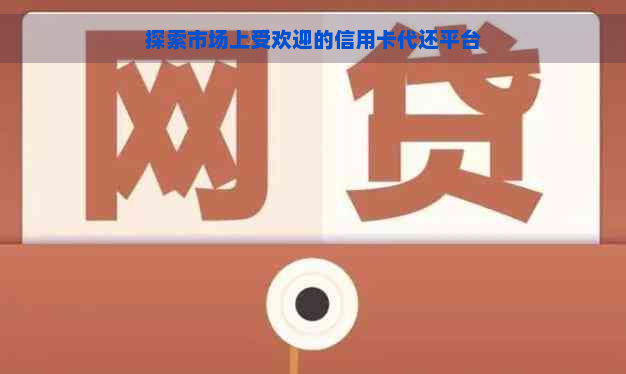 探索市场上受欢迎的信用卡代还平台

网贷